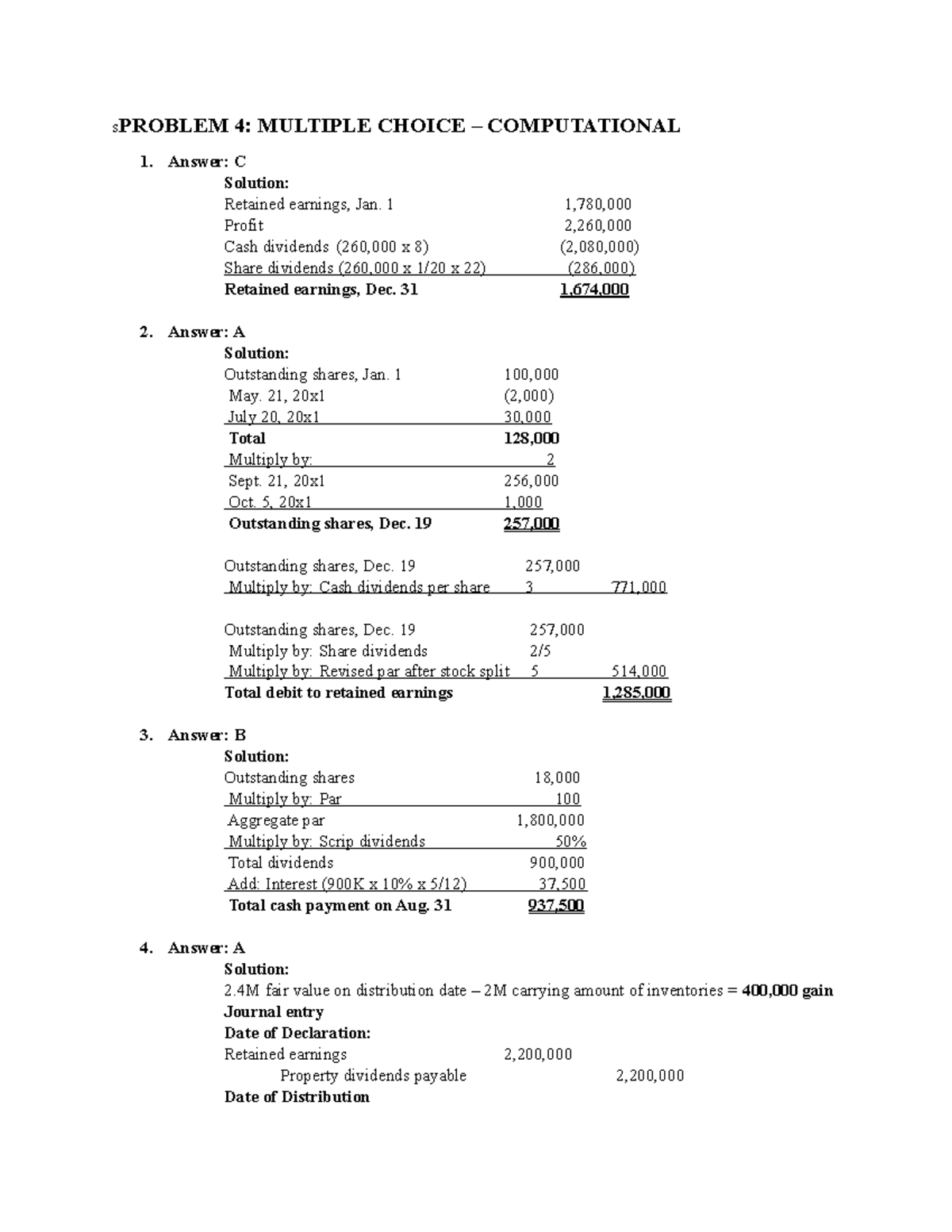 sPROBLEM 4: MULTIPLE CHOICE – COMPUTATIONAL

1. Answer: C
Solution:
Retained earnings, Jan. 1 1,780,000
Profit 2,260,000
Cash dividends (260,000 x 8) (2,080,000)
Share dividends (260,000 x 1/20 x 22) (286,000)
Retained earnings, Dec. 31 1,674,000

2. Answer: A
Solution:
Outstanding shares, Jan. 1 100,000
May. 21, 20x1 (2,000)
July 20, 20x1 30,000
Total 128,000
Multiply by: 2
Sept. 21, 20x1 256,000
Oct. 5, 20x1 1,000
Outstanding shares, Dec. 19 257,000

Outstanding shares, Dec. 19 257,000
Multiply by: Cash dividends per share 3 771,000

Outstanding shares, Dec. 19 257,000
Multiply by: Share dividends 2/5
Multiply by: Revised par after stock split 5 514,000
Total debit to retained earnings 1,285,000

3. Answer: B
Solution:
Outstanding shares 18,000
Multiply by: Par 100
Aggregate par 1,800,000
Multiply by: Scrip dividends 50%
Total dividends 900,000
Add: Interest (900K x 10% x 5/12) 37,500
Total cash payment on Aug. 31 937,500

4. Answer: A
Solution:
2.4M fair value on distribution date – 2M carrying amount of inventories = 400,000 gain
Journal entry
Date of Declaration:
Retained earnings 2,200,000
Property dividends payable 2,200,000
Date of Distribution